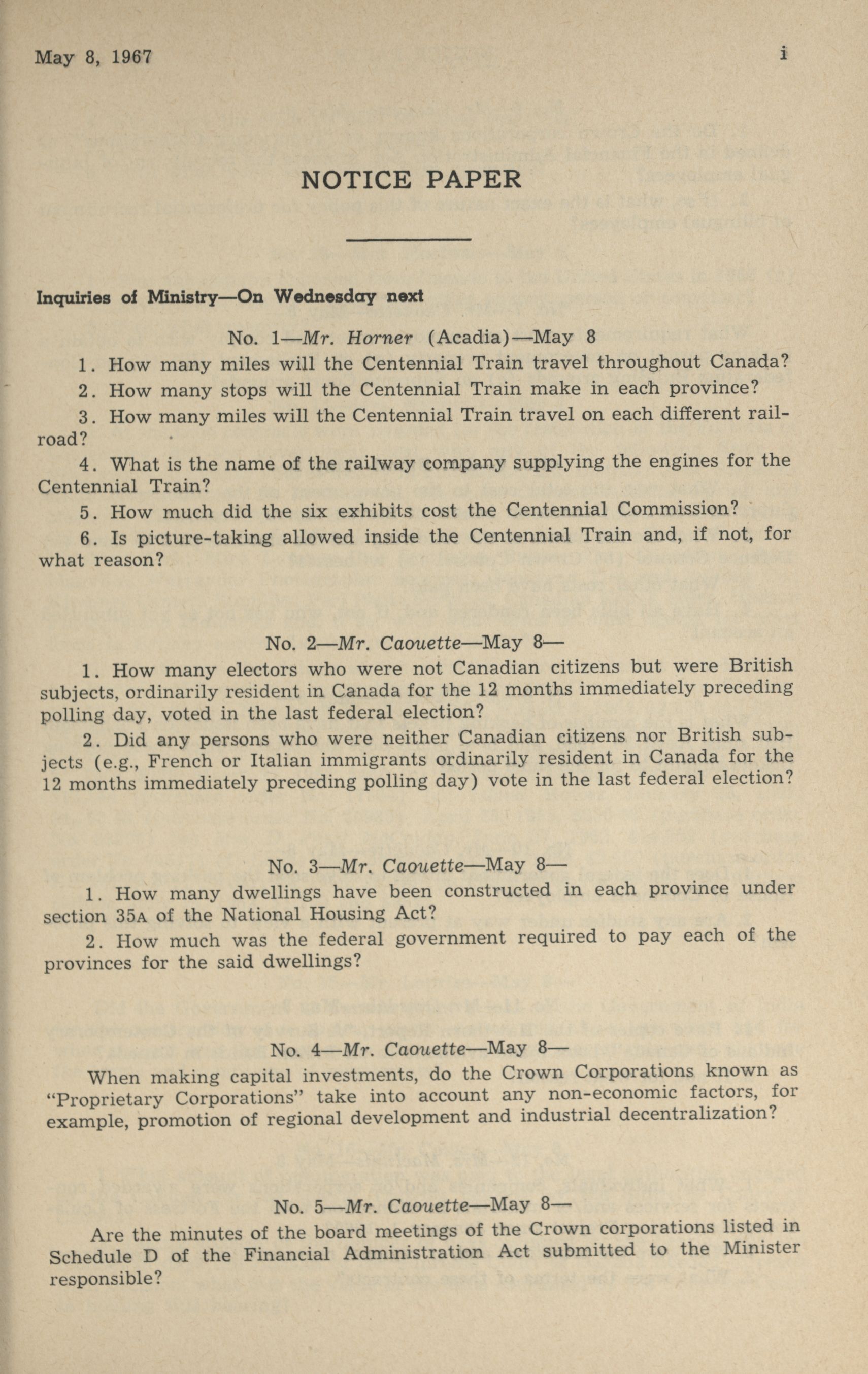 May 8, 1967 i

NOTICE PAPER

Inquiries of Ministry—On Wednesday next

No. 1—Mr. Horner (Acadia)—May 8

1. How many miles will the Centennial Train travel throughout Canada?

2. How many stops will the Centennial Train make in each province?

3. How many miles will the Centennial Train travel on each different railroad?

4. What is the name of the railway company supplying the engines for the Centennial Train?

5. How much did the six exhibits cost the Centennial Commission?

6. Is picture-taking allowed inside the Centennial Train and, if not, for what reason?

No. 2—Mr. Caouette—May 8—

1. How many electors who were not Canadian citizens but were British subjects, ordinarily resident in Canada for the 12 months immediately preceding polling day, voted in the last federal election?

2. Did any persons who were neither Canadian citizens nor British subjects (e.g., French or Italian immigrants ordinarily resident in Canada for the 12 months immediately preceding polling day) vote in the last federal election?

No. 3—Mr. Caouette—May 8—

1. How many dwellings have been constructed in each province under section 35A of the National Housing Act?

2. How much was the federal government required to pay each of the provinces for the said dwellings?

No. 4—Mr. Caouette—May 8—

When making capital investments, do the Crown Corporations known as "Proprietary Corporations" take into account any non-economic factors, for example, promotion of regional development and industrial decentralization?

No. 5—Mr. Caouette—May 8—

Are the minutes of the board meetings of the Crown corporations listed in Schedule D of the Financial Administration Act submitted to the Minister responsible?